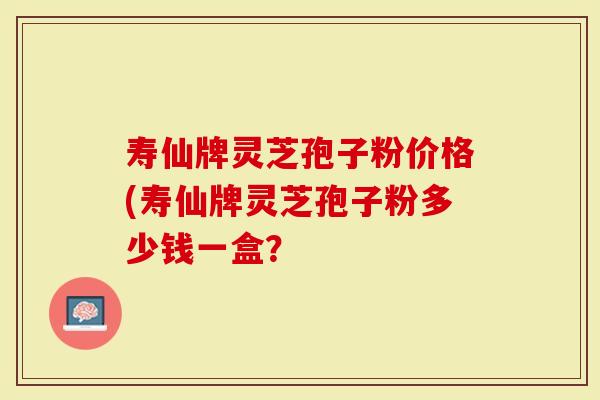 寿仙牌灵芝孢子粉价格(寿仙牌灵芝孢子粉多少钱一盒?